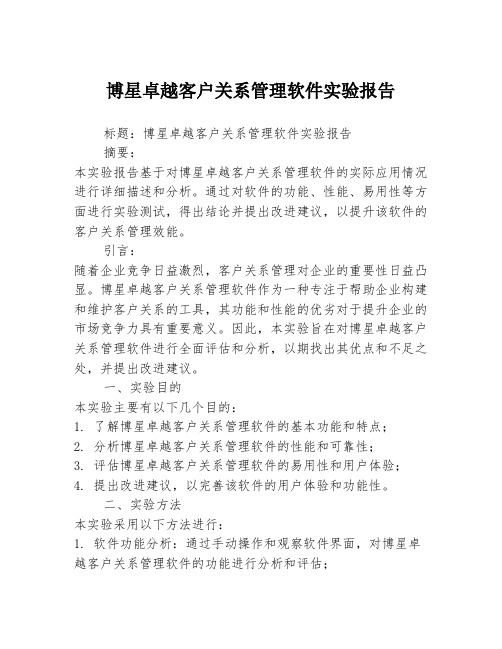 博星卓越客户关系管理软件实验报告

标题：博星卓越客户关系管理软件实验报告

摘要：

本实验报告基于对博星卓越客户关系管理软件的实际应用情况进行详细描述和分析。通过对软件的功能、性能、易用性等方面进行实验测试，得出结论并提出改进建议，以提升该软件的客户关系管理效能。

引言：

随着企业竞争日益激烈，客户关系管理对企业的重要性日益凸显。博星卓越客户关系管理软件作为一种专注于帮助企业构建和维护客户关系的工具，其功能和性能的优劣对于提升企业的市场竞争力具有重要意义。因此，本实验旨在对博星卓越客户关系管理软件进行全面评估和分析，以期找出其优点和不足之处，并提出改进建议。

一、实验目的

本实验主要有以下几个目的：

1. 了解博星卓越客户关系管理软件的基本功能和特点；

2. 分析博星卓越客户关系管理软件的性能和可靠性；

3. 评估博星卓越客户关系管理软件的易用性和用户体验；

4. 提出改进建议，以完善该软件的用户体验和功能性。

二、实验方法

本实验采用以下方法进行：

1. 软件功能分析：通过手动操作和观察软件界面，对博星卓越客户关系管理软件的功能进行分析和评估；